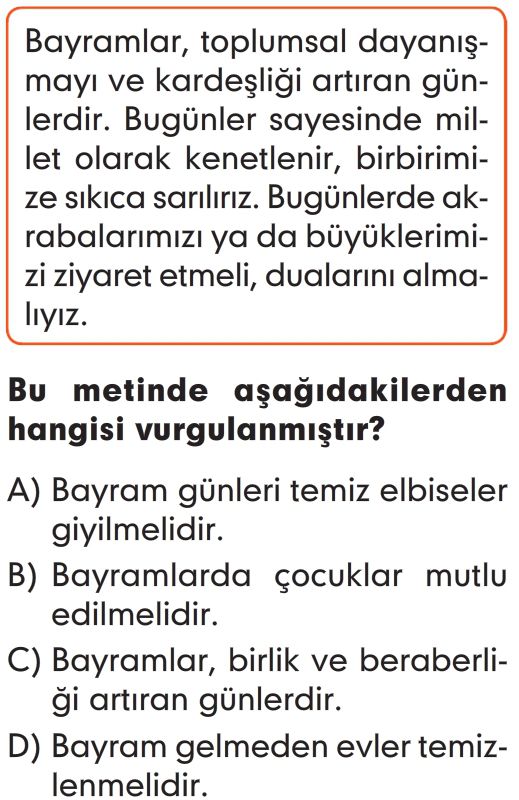 Bayramlar, toplumsal dayanışmayı ve kardeşliği artıran günlerdir. Bugünler sayesinde millet olarak kenetlenir, birbirimize sıkıca sarılırız. Bugünlerde akrabalarımızı ya da büyüklerimizi ziyaret etmeli, dualarını almalıyız.

Bu metinde aşağıdakilerden hangisi vurgulanmıştır?

A) Bayram günleri temiz elbiseler giyilmelidir.

B) Bayramlarda çocuklar mutlu edilmelidir.

C) Bayramlar, birlik ve beraberliği artıran günlerdir.

D) Bayram gelmeden evler temizlenmelidir.